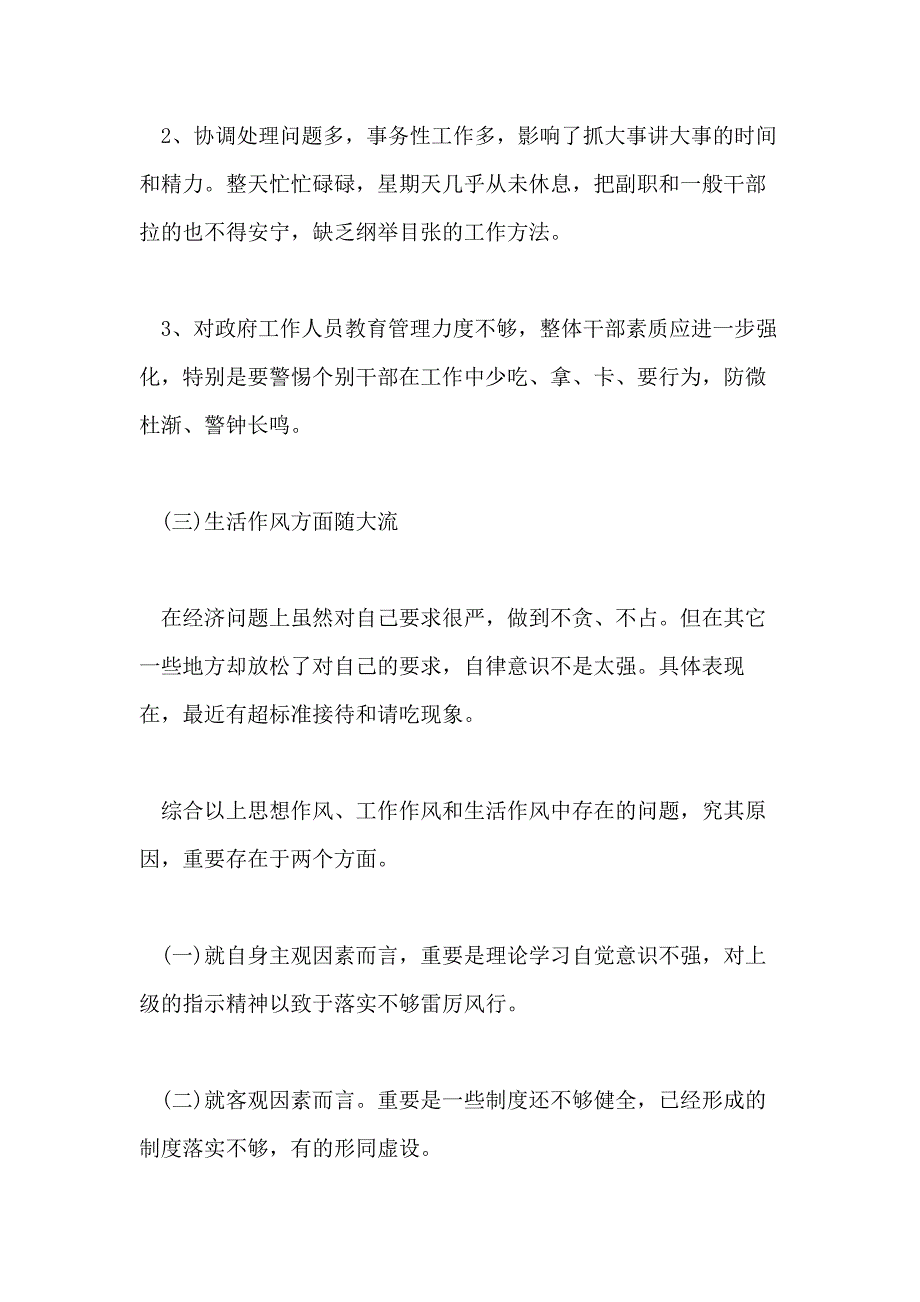 2、协调处理问题多，事务性工作多，影响了抓大事讲大事的时间和精力。整天忙忙碌碌，星期天几乎从未休息，把副职和一般干部拉的也不得安宁，缺乏纲举目张的工作方法。

3、对政府工作人员教育管理力度不够，整体干部素质应进一步强化，特别是要警惕个别干部在工作中少吃、拿、卡、要行为，防微杜渐、警钟长鸣。

(三)生活作风方面随大流

在经济问题上虽然对自己要求很严，做到不贪、不占。但在其它一些地方却放松了对自己的要求，自律意识不是太强。具体表现在，最近有超标准接待和请吃现象。

综合以上思想作风、工作作风和生活作风中存在的问题，究其原因，重要存在于两个方面。

(一)就自身主观因素而言，重要是理论学习自觉意识不强，对上级的指示精神以致于落实不够雷厉风行。

(二)就客观因素而言。重要是一些制度还不够健全，已经形成的制度落实不够，有的形同虚设。